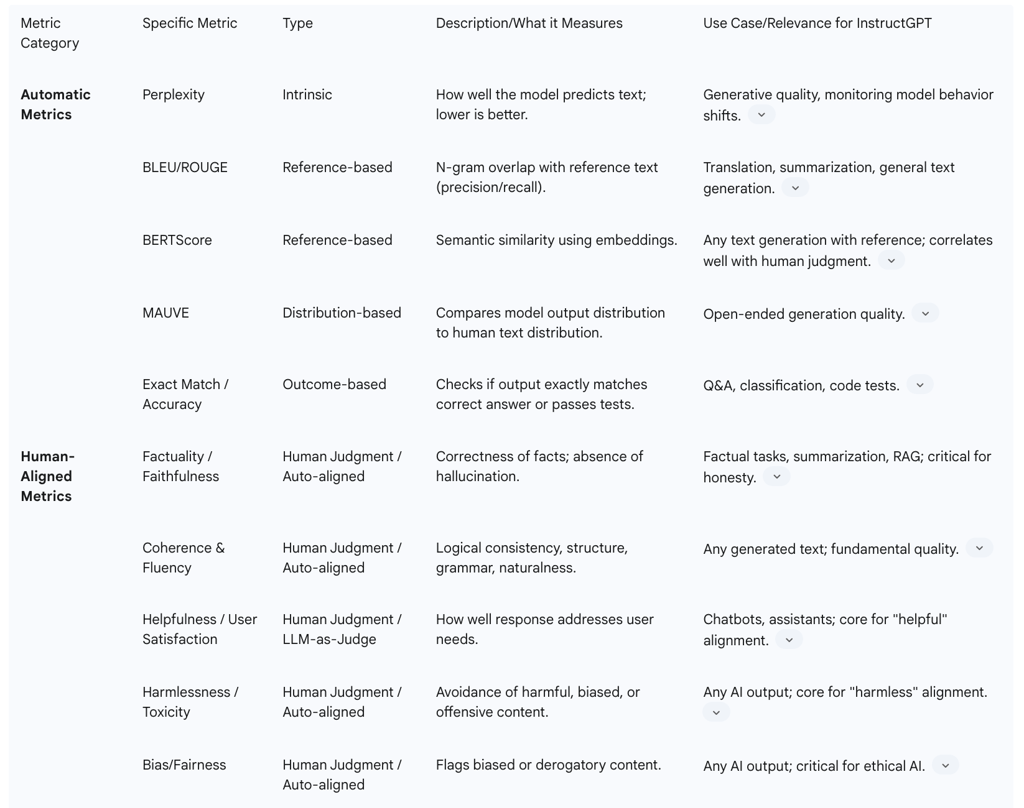 | Metric Category | Specific Metric | Type | Description/What it Measures | Use Case/Relevance for InstructGPT |
|---|---|---|---|---|
| **Automatic Metrics** | Perplexity | Intrinsic | How well the model predicts text; lower is better. | Generative quality, monitoring model behavior shifts. |
| | BLEU/ROUGE | Reference-based | N-gram overlap with reference text (precision/recall). | Translation, summarization, general text generation. |
| | BERTScore | Reference-based | Semantic similarity using embeddings. | Any text generation with reference; correlates well with human judgment. |
| | MAUVE | Distribution-based | Compares model output distribution to human text distribution. | Open-ended generation quality. |
| | Exact Match / Accuracy | Outcome-based | Checks if output exactly matches correct answer or passes tests. | Q&A, classification, code tests. |
| **Human-Aligned Metrics** | Factuality / Faithfulness | Human Judgment / Auto-aligned | Correctness of facts; absence of hallucination. | Factual tasks, summarization, RAG; critical for honesty. |
| | Coherence & Fluency | Human Judgment / Auto-aligned | Logical consistency, structure, grammar, naturalness. | Any generated text; fundamental quality. |
| | Helpfulness / User Satisfaction | Human Judgment / LLM-as-Judge | How well response addresses user needs. | Chatbots, assistants; core for "helpful" alignment. |
| | Harmlessness / Toxicity | Human Judgment / Auto-aligned | Avoidance of harmful, biased, or offensive content. | Any AI output; core for "harmless" alignment. |
| | Bias/Fairness | Human Judgment / Auto-aligned | Flags biased or derogatory content. | Any AI output; critical for ethical AI. |